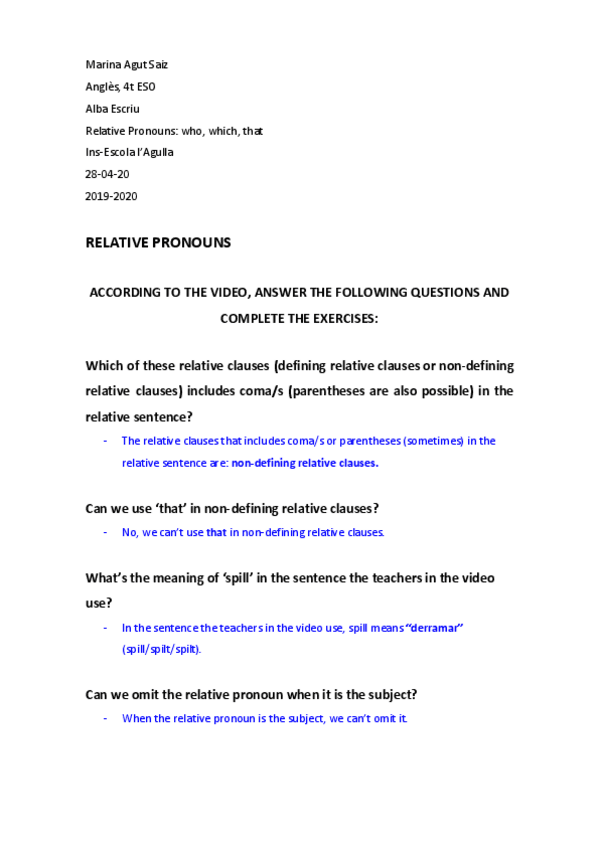 Marina Agut Saiz

Anglès, 4t ESO

Alba Escriu

Relative Pronouns: who, which, that

Ins-Escola l'Agulla

28-04-20

2019-2020

RELATIVE PRONOUNS

ACCORDING TO THE VIDEO, ANSWER THE FOLLOWING QUESTIONS AND COMPLETE THE EXERCISES:

Which of these relative clauses (defining relative clauses or non-defining relative clauses) includes coma/s (parentheses are also possible) in the relative sentence?

- The relative clauses that includes coma/s or parentheses (sometimes) in the relative sentence are: non-defining relative clauses.

Can we use 'that' in non-defining relative clauses?

- No, we can't use that in non-defining relative clauses.

What's the meaning of 'spill' in the sentence the teachers in the video use?

- In the sentence the teachers in the video use, spill means "derramar" (spill/spilt/spilt).

Can we omit the relative pronoun when it is the subject?

- When the relative pronoun is the subject, we can't omit it.